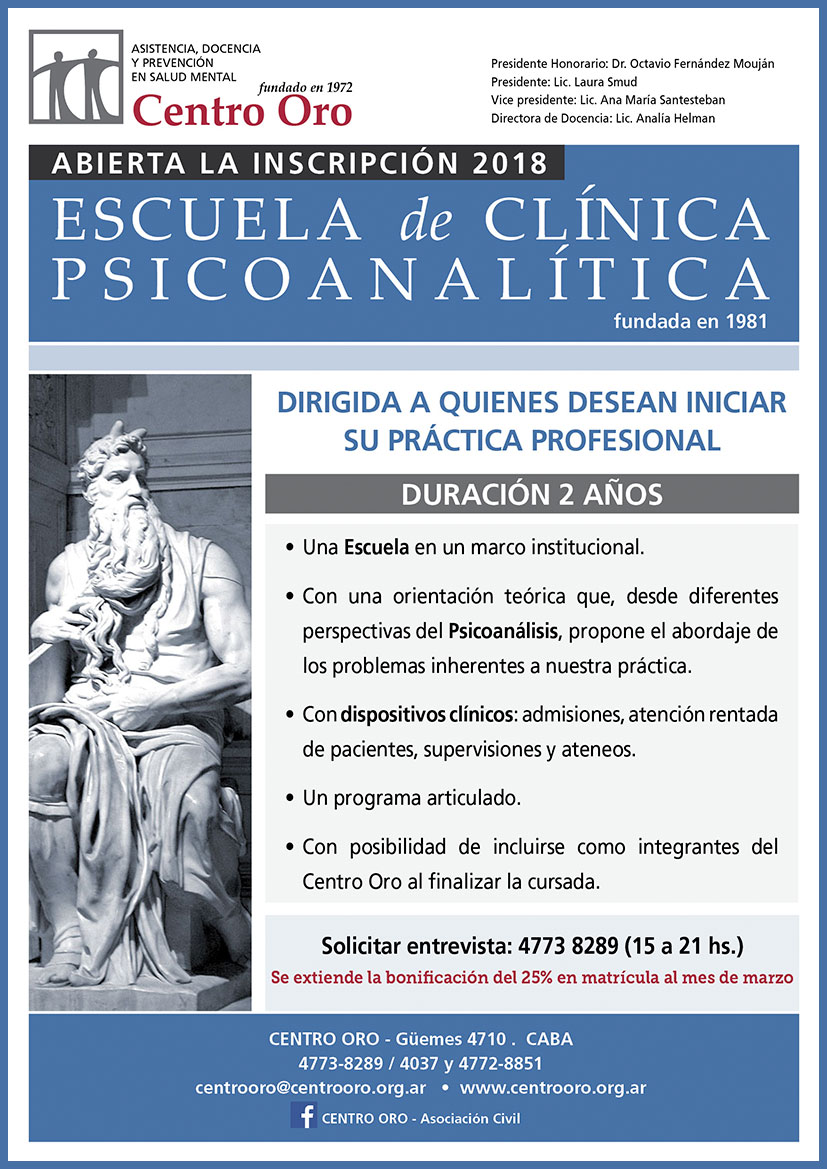 ASISTENCIA, DOCENCIA
Y PREVENCIÓN
EN SALUD MENTAL
fundado en 1972
Centro Oro

Presidente Honorario: Dr. Octavio Fernández Mouján
Presidente: Lic. Laura Smud
Vice presidente: Lic. Ana María Santesteban
Directora de Docencia: Lic. Analía Helman

ABIERTA LA INSCRIPCIÓN 2018

ESCUELA de CLÍNICA PSICOANALÍTICA

fundada en 1981

DIRIGIDA A QUIENES DESEAN INICIAR SU PRÁCTICA PROFESIONAL

DURACIÓN 2 AÑOS

• Una Escuela en un marco institucional.
• Con una orientación teórica que, desde diferentes perspectivas del Psicoanálisis, propone el abordaje de los problemas inherentes a nuestra práctica.
• Con dispositivos clínicos: admisiones, atención rentada de pacientes, supervisiones y ateneos.
• Un programa articulado.
• Con posibilidad de incluirse como integrantes del Centro Oro al finalizar la cursada.

Solicitar entrevista: 4773 8289 (15 a 21 hs.)
Se extiende la bonificación del 25% en matrícula al mes de marzo

CENTRO ORO - Güemes 4710 . CABA
4773-8289 / 4037 y 4772-8851
centrooro@centrooro.org.ar • www.centrooro.org.ar
CENTRO ORO - Asociación Civil